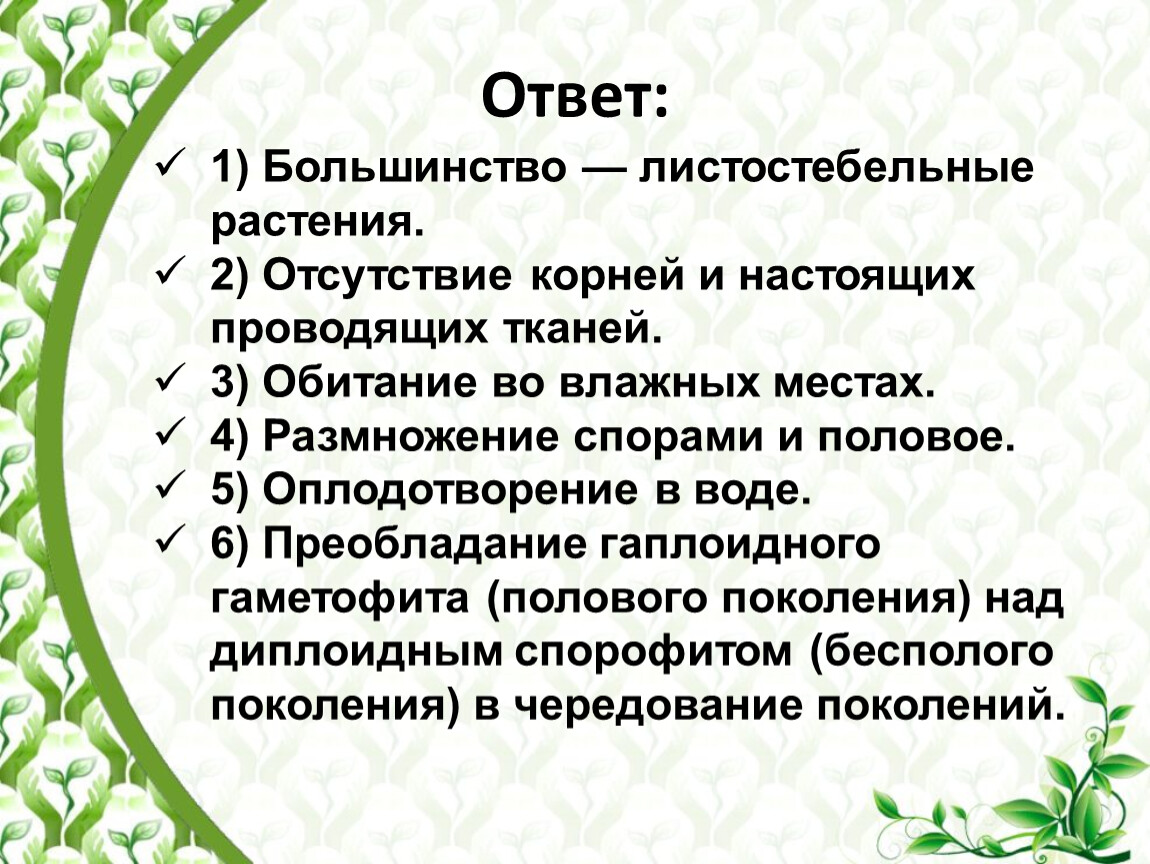 Ответ:

✓ 1) Большинство — листостебельные растения.
✓ 2) Отсутствие корней и настоящих проводящих тканей.
✓ 3) Обитание во влажных местах.
✓ 4) Размножение спорами и половое.
✓ 5) Оплодотворение в воде.
✓ 6) Преобладание гаплоидного гаметофита (полового поколения) над диплоидным спорофитом (бесполого поколения) в чередование поколений.